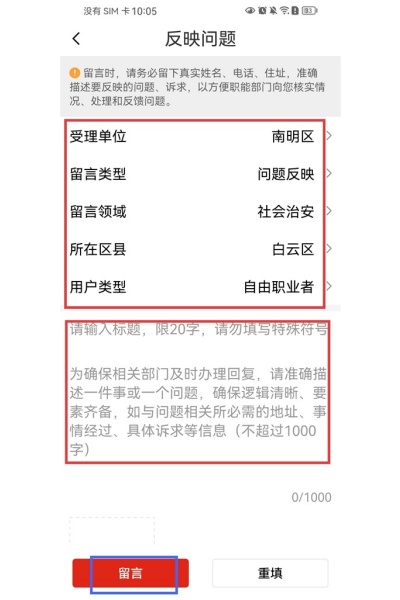 没有 SIM 卡 10:05

83

反映问题

留言时，请务必留下真实姓名、电话、住址，准确描述要反映的问题、诉求，以方便职能部门向您核实情况、处理和反馈问题。

受理单位 南明区

留言类型 问题反映

留言领域 社会治安

所在区县 白云区

用户类型 自由职业者

请输入标题，限20字，请勿填写特殊符号

为确保相关部门及时办理回复，请准确描述一件事或一个问题，确保逻辑清晰、要素齐备，如与问题相关所必需的地址、事情经过、具体诉求等信息（不超过1000字）

0/1000

留言

重填